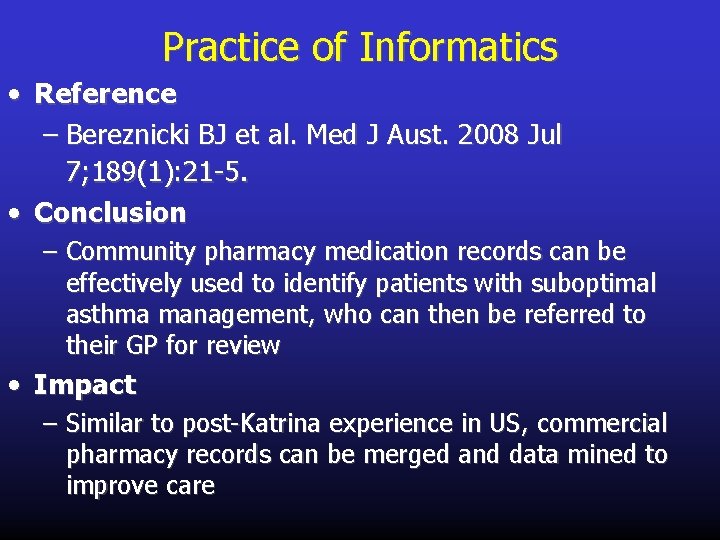 Practice of Informatics

• Reference
– Bereznicki BJ et al. Med J Aust. 2008 Jul 7;189(1):21-5.

• Conclusion
– Community pharmacy medication records can be effectively used to identify patients with suboptimal asthma management, who can then be referred to their GP for review

• Impact
– Similar to post-Katrina experience in US, commercial pharmacy records can be merged and data mined to improve care